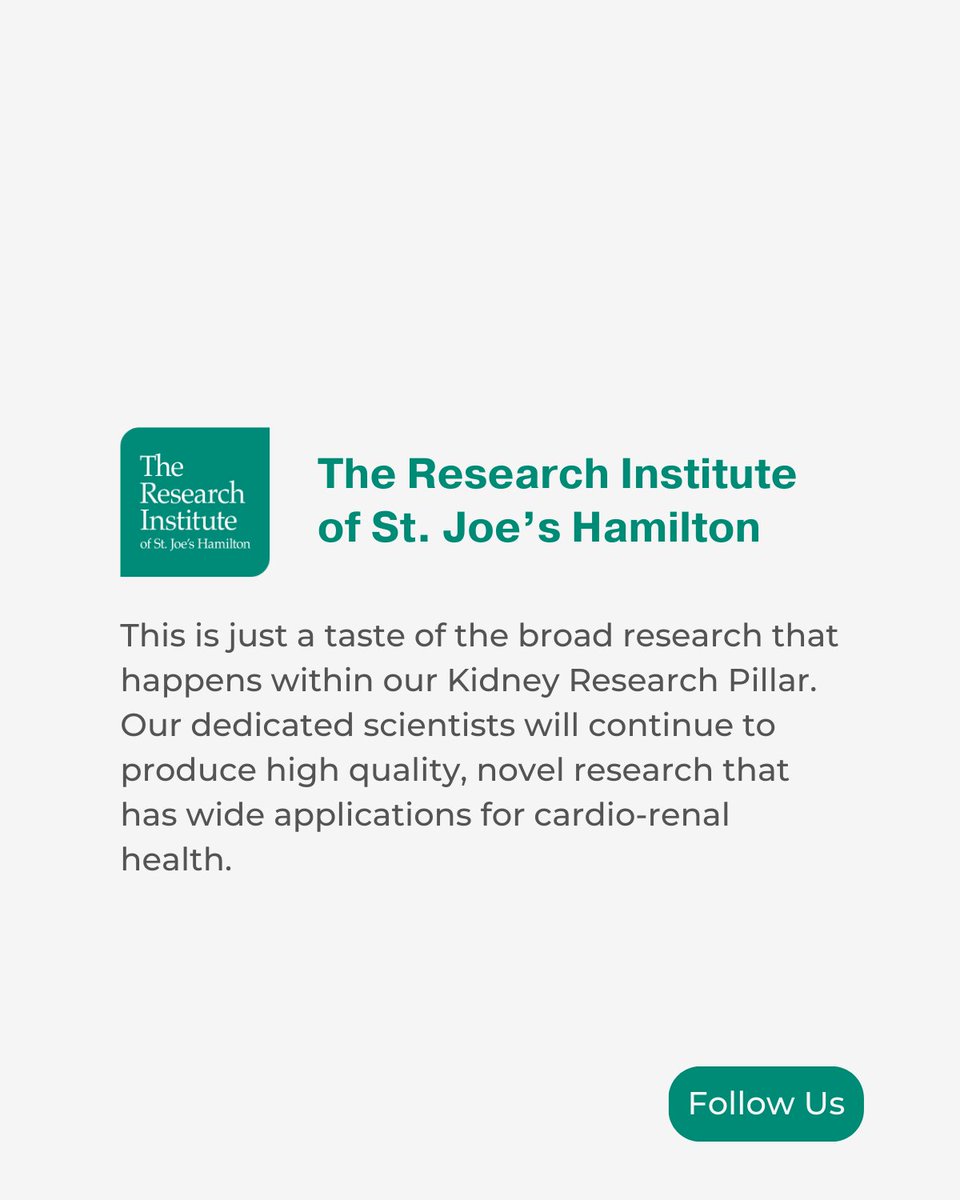 The Research Institute of St. Joe's Hamilton

The Research Institute of St. Joe's Hamilton

This is just a taste of the broad research that happens within our Kidney Research Pillar. Our dedicated scientists will continue to produce high quality, novel research that has wide applications for cardio-renal health.

Follow Us